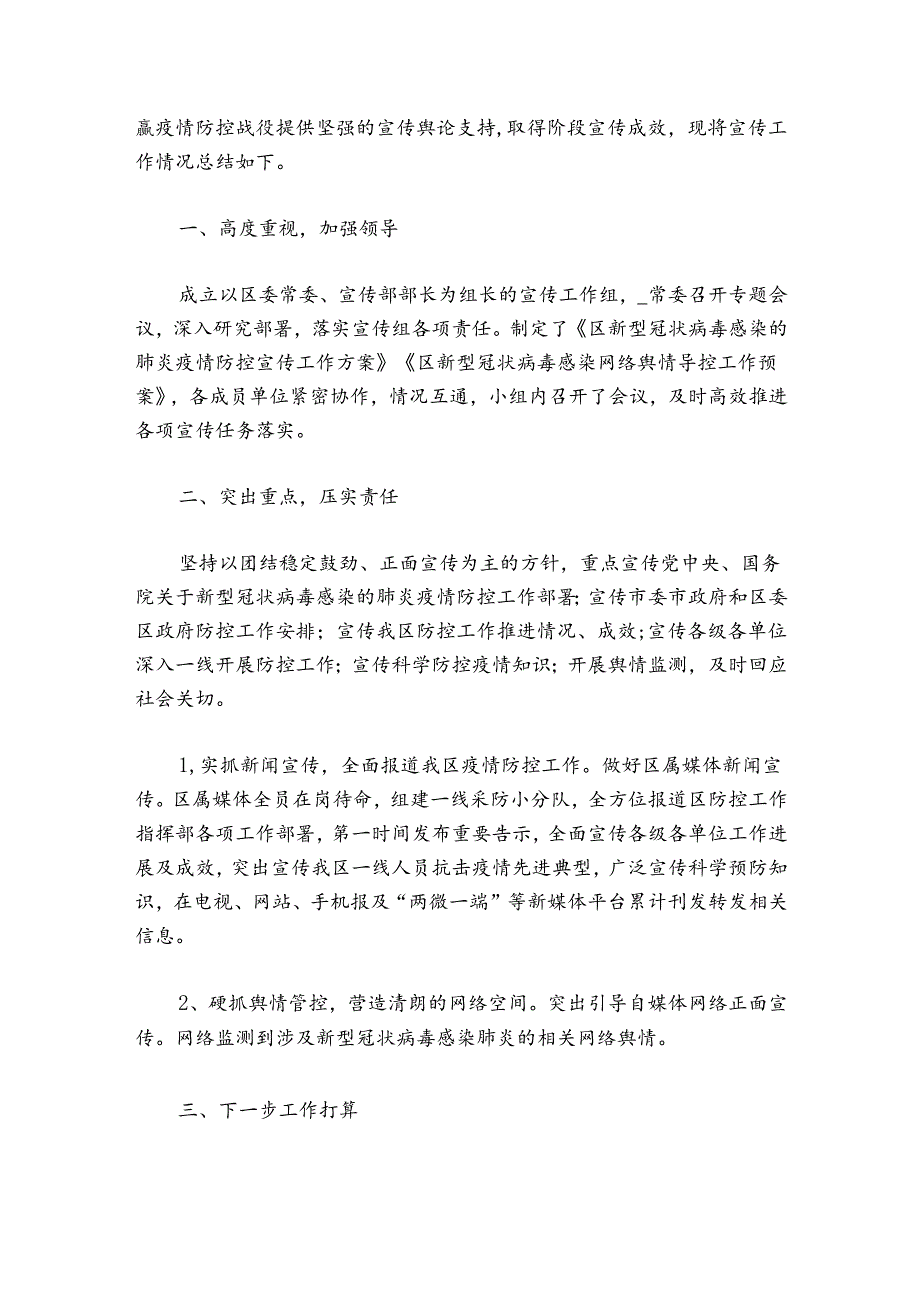 赢疫情防控战役提供坚强的宣传舆论支持,取得阶段宣传成效，现将宣传工作情况总结如下。

一、高度重视，加强领导

成立以区委常委、宣传部部长为组长的宣传工作组，_常委召开专题会议，深入研究部署，落实宣传组各项责任。制定了《区新型冠状病毒感染的肺炎疫情防控宣传工作方案》《区新型冠状病毒感染网络舆情导控工作预案》，各成员单位紧密协作，情况互通，小组内召开了会议，及时高效推进各项宣传任务落实。

二、突出重点，压实责任

坚持以团结稳定鼓劲、正面宣传为主的方针，重点宣传党中央、国务院关于新型冠状病毒感染的肺炎疫情防控工作部署;宣传市委市政府和区委区政府防控工作安排；宣传我区防控工作推进情况、成效;宣传各级各单位深入一线开展防控工作；宣传科学防控疫情知识；开展舆情监测，及时回应社会关切。

1,实抓新闻宣传，全面报道我区疫情防控工作。做好区属媒体新闻宣传。区属媒体全员在岗待命，组建一线采防小分队，全方位报道区防控工作指挥部各项工作部署，第一时间发布重要告示，全面宣传各级各单位工作进展及成效，突出宣传我区一线人员抗击疫情先进典型，广泛宣传科学预防知识，在电视、网站、手机报及“两微一端”等新媒体平台累计刊发转发相关信息。

2、硬抓舆情管控，营造清朗的网络空间。突出引导自媒体网络正面宣传。网络监测到涉及新型冠状病毒感染肺炎的相关网络舆情。

三、下一步工作打算